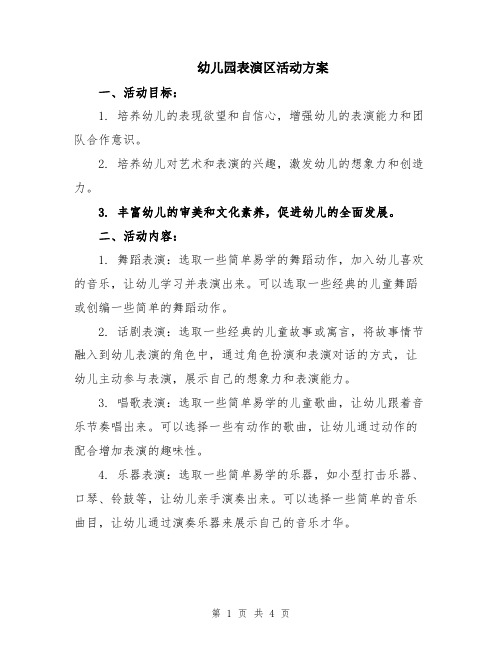 幼儿园表演区活动方案

一、活动目标：

1. 培养幼儿的表现欲望和自信心，增强幼儿的表演能力和团队合作意识。

2. 培养幼儿对艺术和表演的兴趣，激发幼儿的想象力和创造力。

3. 丰富幼儿的审美和文化素养，促进幼儿的全面发展。

二、活动内容：

1. 舞蹈表演：选取一些简单易学的舞蹈动作，加入幼儿喜欢的音乐，让幼儿学习并表演出来。可以选取一些经典的儿童舞蹈或创编一些简单的舞蹈动作。

2. 话剧表演：选取一些经典的儿童故事或寓言，将故事情节融入到幼儿表演的角色中，通过角色扮演和表演对话的方式，让幼儿主动参与表演，展示自己的想象力和表演能力。

3. 唱歌表演：选取一些简单易学的儿童歌曲，让幼儿跟着音乐节奏唱出来。可以选择一些有动作的歌曲，让幼儿通过动作的配合增加表演的趣味性。

4. 乐器表演：选取一些简单易学的乐器，如小型打击乐器、口琴、铃鼓等，让幼儿亲手演奏出来。可以选择一些简单的音乐曲目，让幼儿通过演奏乐器来展示自己的音乐才华。

第 1 页 共 4 页